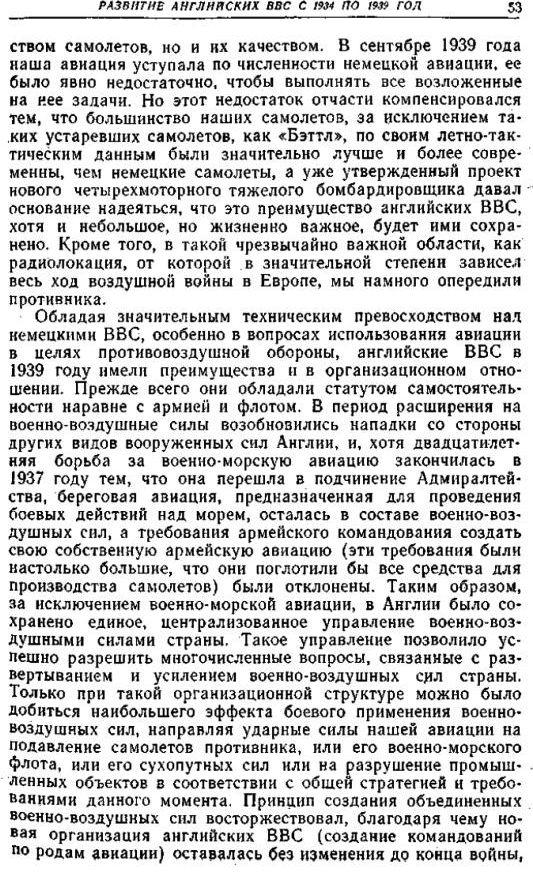 РАЗВИТИЕ АНГЛИЙСКИХ ВВС С 1934 ПО 1939 ГОД 53

ством самолетов, но и их качеством. В сентябре 1939 года наша авиация уступала по численности немецкой авиации, ее было явно недостаточно, чтобы выполнять все возложенные на нее задачи. Но этот недостаток отчасти компенсировался тем, что большинство наших самолетов, за исключением таких устаревших самолетов, как «Бэттл», по своим летно-тактическим данным были значительно лучше и более современны, чем немецкие самолеты, а уже утвержденный проект нового четырехмоторного тяжелого бомбардировщика давал основание надеяться, что это преимущество английских ВВС, хотя и небольшое, но жизненно важное, будет ими сохранено. Кроме того, в такой чрезвычайно важной области, как радиолокация, от которой в значительной степени зависел весь ход воздушной войны в Европе, мы намного опередили противника.

Обладая значительным техническим превосходством над немецкими ВВС, особенно в вопросах использования авиации в целях противовоздушной обороны, английские ВВС в 1939 году имели преимущества и в организационном отношении. Прежде всего они обладали статутом самостоятельности наравне с армией и флотом. В период расширения на военно-воздушные силы возобновились нападки со стороны других видов вооруженных сил Англии, и, хотя двадцатилетняя борьба за военно-морскую авиацию закончилась в 1937 году тем, что она перешла в подчинение Адмиралтейства, береговая авиация, предназначенная для проведения боевых действий над морем, осталась в составе военно-воздушных сил, а требования армейского командования создать свою собственную армейскую авиацию (эти требования были настолько большие, что они поглотили бы все средства для производства самолетов) были отклонены. Таким образом, за исключением военно-морской авиации, в Англии было сохранено единое, централизованное управление военно-воздушными силами страны. Такое управление позволило успешно разрешить многочисленные вопросы, связанные с развертыванием и усилением военно-воздушных сил страны. Только при такой организационной структуре можно было добиться наибольшего эффекта боевого применения военно-воздушных сил, направляя ударные силы нашей авиации на подавление самолетов противника, или его военно-морского флота, или его сухопутных сил или на разрушение промышленных объектов в соответствии с общей стратегией и требованиями данного момента. Принцип создания объединенных военно-воздушных сил восторжествовал, благодаря чему новая организация английских ВВС (создание командований по родам авиации) оставалась без изменения до конца войны,